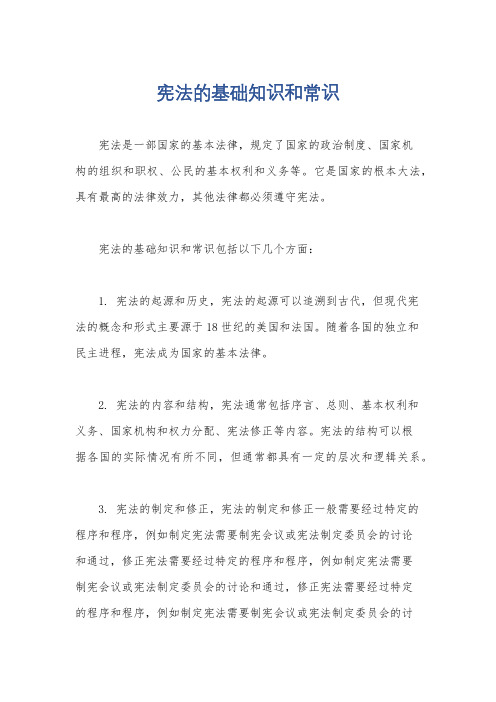 宪法的基础知识和常识

宪法是一部国家的基本法律，规定了国家的政治制度、国家机构的组织和职权、公民的基本权利和义务等。它是国家的根本大法，具有最高的法律效力，其他法律都必须遵守宪法。

宪法的基础知识和常识包括以下几个方面：

1. 宪法的起源和历史，宪法的起源可以追溯到古代，但现代宪法的概念和形式主要源于18世纪的美国和法国。随着各国的独立和民主进程，宪法成为国家的基本法律。

2. 宪法的内容和结构，宪法通常包括序言、总则、基本权利和义务、国家机构和权力分配、宪法修正等内容。宪法的结构可以根据各国的实际情况有所不同，但通常都具有一定的层次和逻辑关系。

3. 宪法的制定和修正，宪法的制定和修正一般需要经过特定的程序和程序，例如制定宪法需要制宪会议或宪法制定委员会的讨论和通过，修正宪法需要经过特定的程序和程序，例如制定宪法需要制宪会议或宪法制定委员会的讨论和通过，修正宪法需要经过特定的程序和程序，例如制定宪法需要制宪会议或宪法制定委员会的讨